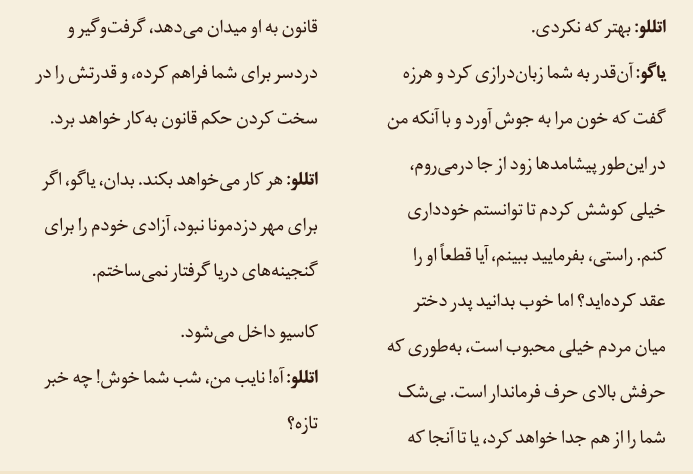 اتللو: بهتر که نکردی.

یاگو: آن‌قدر به شما زبان‌درازی کرد و هرزه گفت که خون مرا به جوش آورد و با آنکه من در این‌طور پیشامدها زود از جا درمی‌روم، خیلی کوشش کردم تا توانستم خودداری کنم. راستی، بفرمایید ببینم، آیا قطعاً او را عقد کرده‌اید؟ اما خوب بدانید پدر دختر میان مردم خیلی محبوب است، به‌طوری که حرفش بالای حرف فرماندار است. بی‌شک شما را از هم جدا خواهد کرد، یا تا آنجا که قانون به او میدان می‌دهد، گرفت‌وگیر و دردسر برای شما فراهم کرده، و قدرتش را در سخت کردن حکم قانون به‌کار خواهد برد.

اتللو: هر کار می‌خواهد بکند. بدان، یاگو، اگر برای مهر دزدمونا نبود، آزادی خودم را برای گنجینه‌های دریا گرفتار نمی‌ساختم.

کاسیو داخل می‌شود.

اتللو: آه! نایب من، شب شما خوش! چه خبر تازه؟